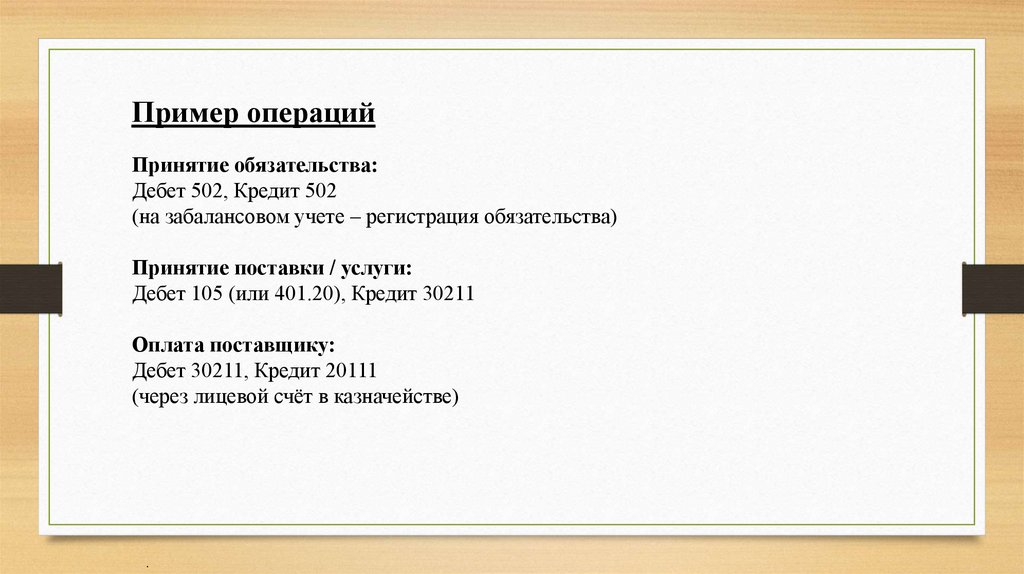 Пример операций

Принятие обязательства:
Дебет 502, Кредит 502
(на забалансовом учете – регистрация обязательства)

Принятие поставки / услуги:
Дебет 105 (или 401.20), Кредит 30211

Оплата поставщику:
Дебет 30211, Кредит 20111
(через лицевой счёт в казначействе)